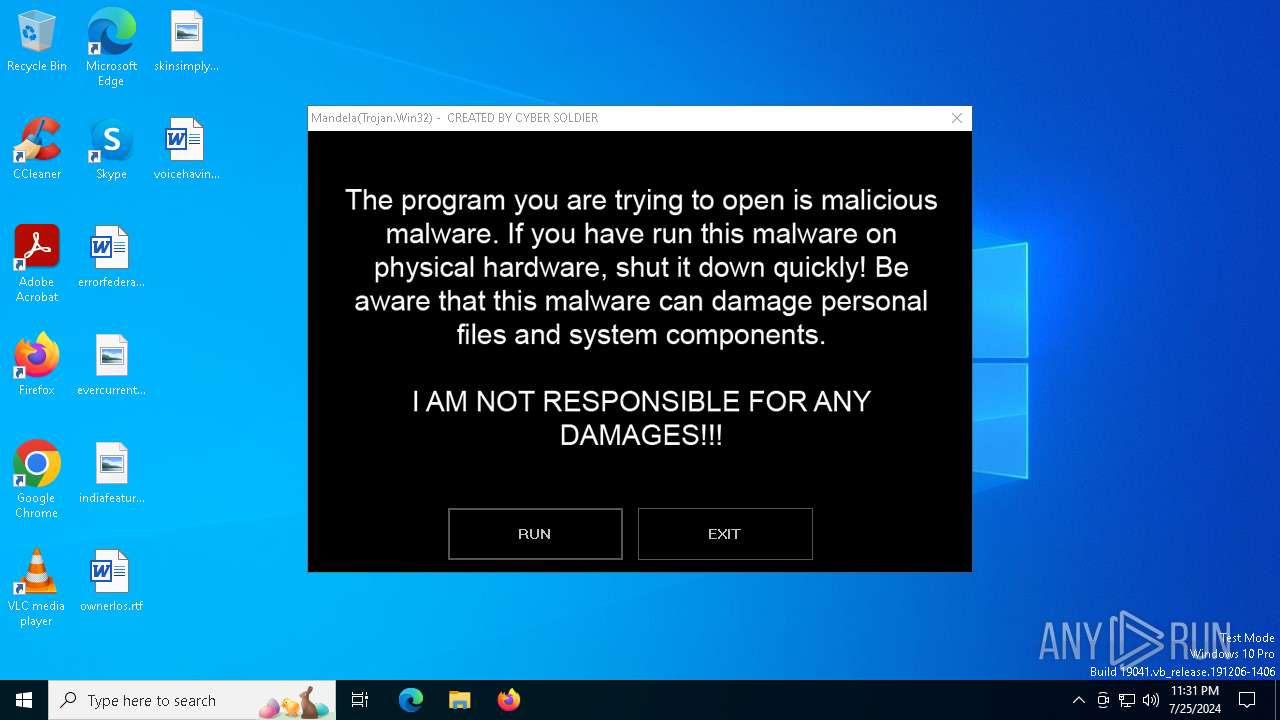 Recycle Bin

Microsoft Edge

skinsimply...

CCleaner

Skype

voicehavin...

Adobe Acrobat

errorfedera...

Firefox

evercurrent...

Google Chrome

indiafeatur...

VLC media player

ownerlos.rtf

Mandela(Trojan.Win32) - CREATED BY CYBER SOLDIER

The program you are trying to open is malicious malware. If you have run this malware on physical hardware, shut it down quickly! Be aware that this malware can damage personal files and system components.

I AM NOT RESPONSIBLE FOR ANY DAMAGES!!!

RUN

EXIT

ANY RUN

Test Mode
Windows 10 Pro
Build 19041.vb_release.191206-1406

Type here to search

11:31 PM
7/25/2024